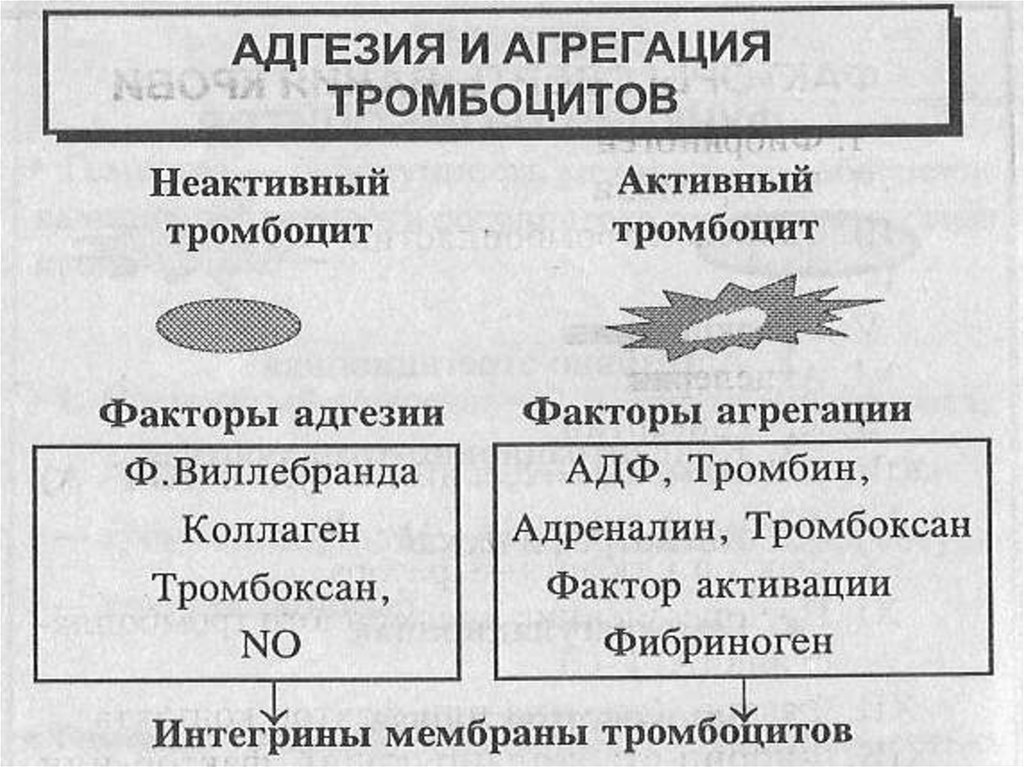 АДГЕЗИЯ И АГРЕГАЦИЯ ТРОМБОЦИТОВ

Неактивный тромбоцит

Активный тромбоцит

Факторы адгезии

Ф.Виллебранда
Коллаген
Тромбоксан,
NO

Факторы агрегации

АДФ, Тромбин,
Адреналин, Тромбоксан
Фактор активации
Фибриноген

Интегрины мембраны тромбоцитов